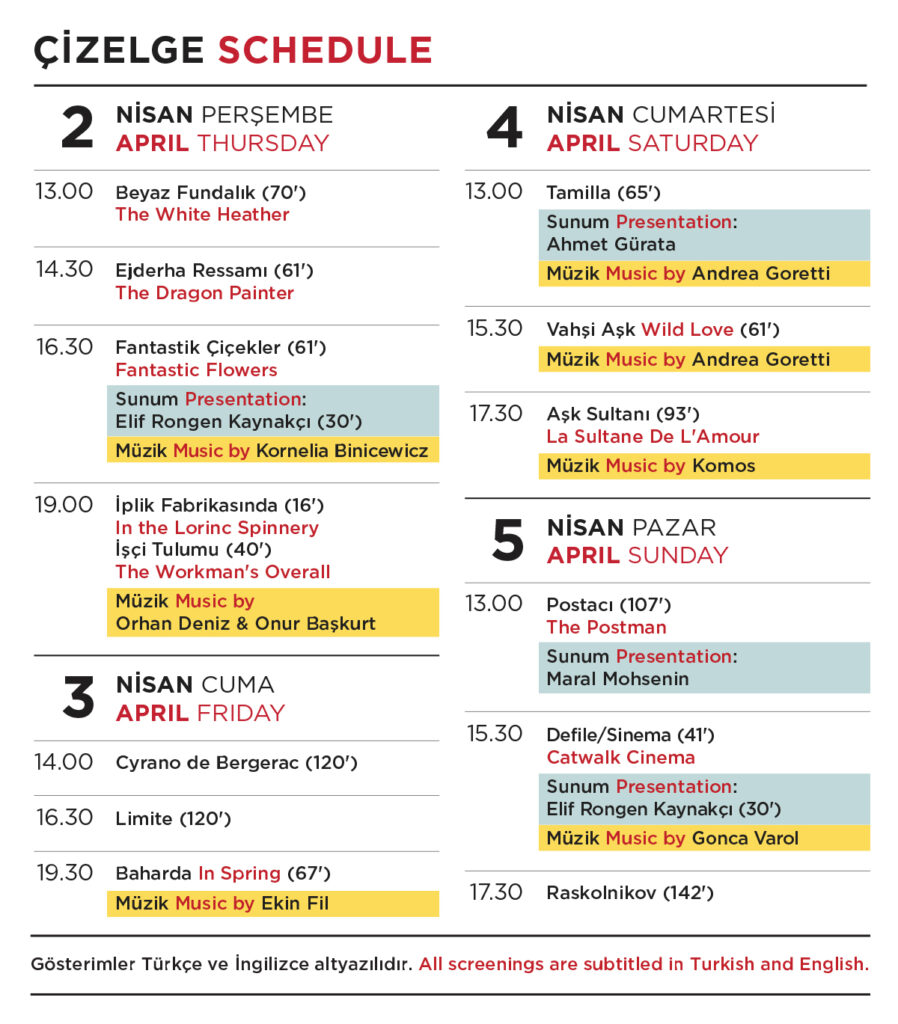 ÇİZELGE SCHEDULE

2 NİSAN PERŞEMBE
APRIL THURSDAY

13.00 Beyaz Fundalık (70')
The White Heather

14.30 Ejderha Ressamı (61')
The Dragon Painter

16.30 Fantastik Çiçekler (61')
Fantastic Flowers
Sunum Presentation:
Elif Rongen Kaynakçı (30')
Müzik Music by Kornelia Binicewicz

19.00 İplik Fabrikasında (16')
In the Lorinc Spinnery
İşçi Tulumu (40')
The Workman's Overall
Müzik Music by
Orhan Deniz & Onur Başkurt

3 NİSAN CUMA
APRIL FRIDAY

14.00 Cyrano de Bergerac (120')

16.30 Limite (120')

19.30 Baharda In Spring (67')
Müzik Music by Ekin Fil

4 NİSAN CUMARTESİ
APRIL SATURDAY

13.00 Tamilla (65')
Sunum Presentation:
Ahmet Gürata
Müzik Music by Andrea Goretti

15.30 Vahşi Aşk Wild Love (61')
Müzik Music by Andrea Goretti

17.30 Aşk Sultanı (93')
La Sultane De L'Amour
Müzik Music by Komos

5 NİSAN PAZAR
APRIL SUNDAY

13.00 Postacı (107')
The Postman
Sunum Presentation:
Maral Mohsenin

15.30 Defile/Sinema (41')
Catwalk Cinema
Sunum Presentation:
Elif Rongen Kaynakçı (30')
Müzik Music by Gonca Varol

17.30 Raskolnikov (142')

Gösterimler Türkçe ve İngilizce altyazılıdır. All screenings are subtitled in Turkish and English.